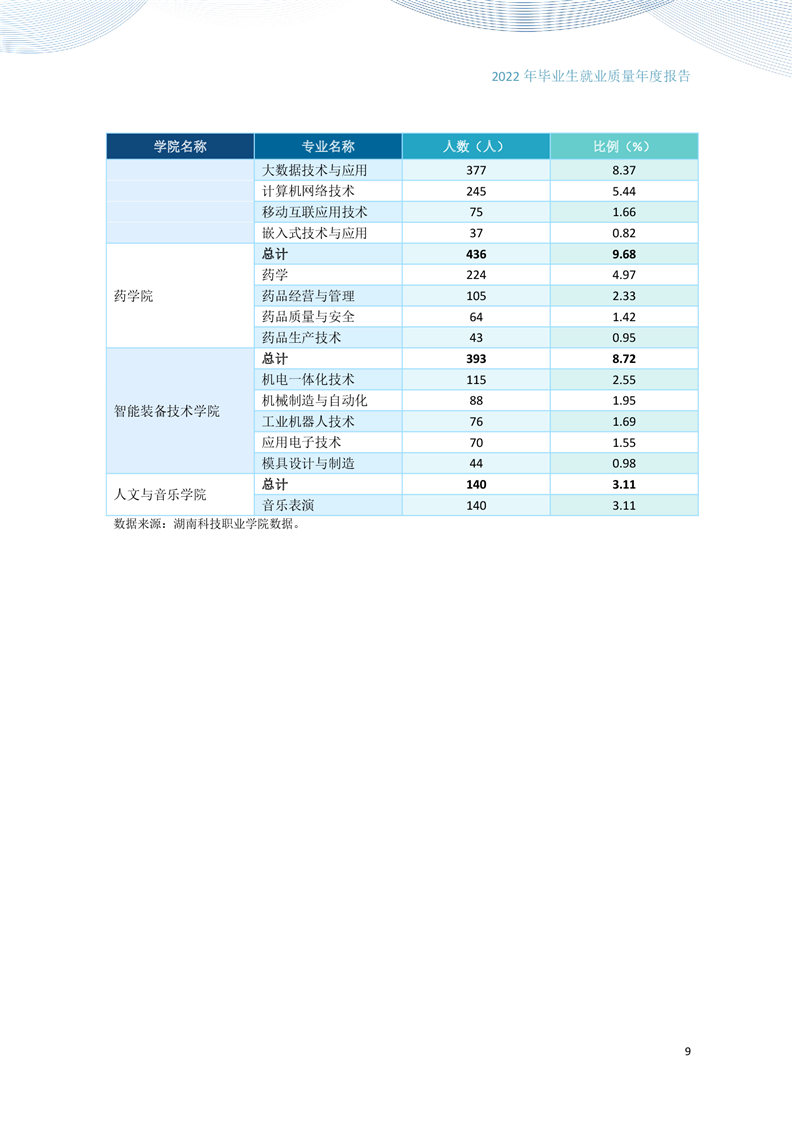 2022 年毕业生就业质量年度报告

| 学院名称 | 专业名称 | 人数（人） | 比例（%） |
|---|---|---|---|
| | 大数据技术与应用 | 377 | 8.37 |
| | 计算机网络技术 | 245 | 5.44 |
| | 移动互联应用技术 | 75 | 1.66 |
| | 嵌入式技术与应用 | 37 | 0.82 |
| 药学院 | 总计 | 436 | 9.68 |
| | 药学 | 224 | 4.97 |
| | 药品经营与管理 | 105 | 2.33 |
| | 药品质量与安全 | 64 | 1.42 |
| | 药品生产技术 | 43 | 0.95 |
| 智能装备技术学院 | 总计 | 393 | 8.72 |
| | 机电一体化技术 | 115 | 2.55 |
| | 机械制造与自动化 | 88 | 1.95 |
| | 工业机器人技术 | 76 | 1.69 |
| | 应用电子技术 | 70 | 1.55 |
| | 模具设计与制造 | 44 | 0.98 |
| 人文与音乐学院 | 总计 | 140 | 3.11 |
| | 音乐表演 | 140 | 3.11 |

数据来源：湖南科技职业学院数据。

9